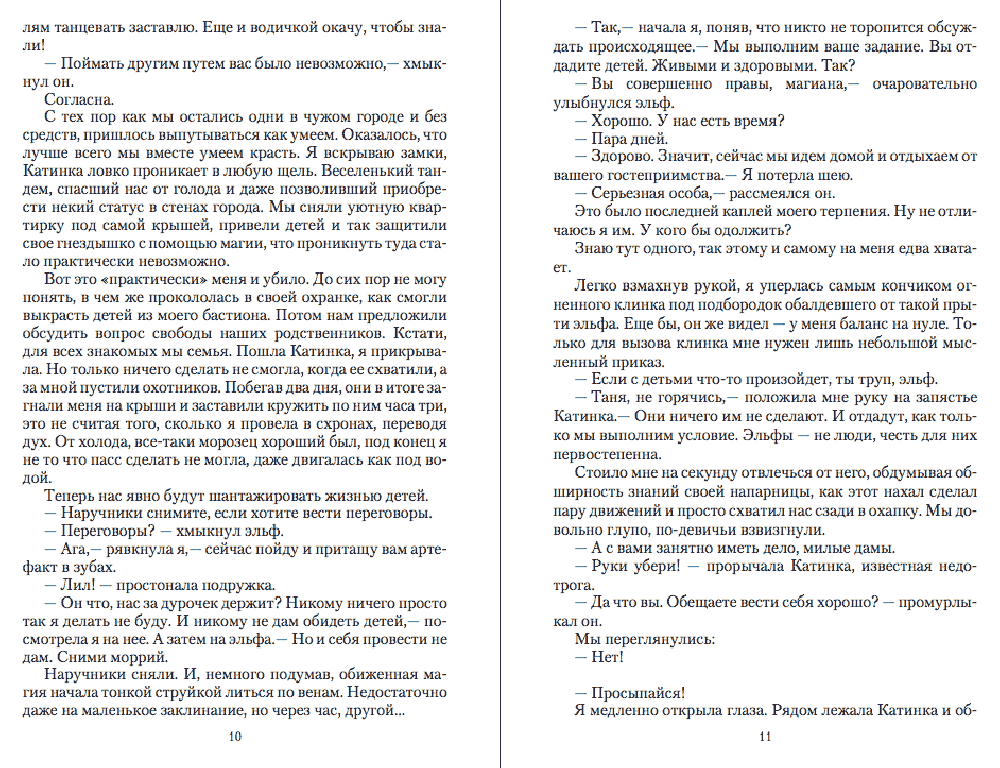 лям танцевать заставлю. Еще и водичкой окачу, чтобы знали!

— Поймать другим путем вас было невозможно,— хмыкнул он.

Согласна.

С тех пор как мы остались одни в чужом городе и без средств, пришлось выпутываться как умеем. Оказалось, что лучше всего мы вместе умеем красть. Я вскрываю замки, Катинка ловко проникает в любую щель. Веселенький тандем, спасший нас от голода и даже позволивший приобрести некий статус в стенах города. Мы сняли уютную квартирку под самой крышей, привели детей и так защитили свое гнездышко с помощью магии, что проникнуть туда стало практически невозможно.

Вот это «практически» меня и убило. До сих пор не могу понять, в чем же прокололась в своей охранке, как смогли выкрасть детей из моего бастиона. Потом нам предложили обсудить вопрос свободы наших родственников. Кстати, для всех знакомых мы семья. Пошла Катинка, я прикрывала. Но только ничего сделать не смогла, когда ее схватили, а за мной пустили охотников. Побегав два дня, они в итоге загнали меня на крыши и заставили кружить по ним часа три, это не считая того, сколько я провела в схронах, переводя дух. От холода, все-таки морозец хороший был, под конец я не то что пасс сделать не могла, даже двигалась как под водой.

Теперь нас явно будут шантажировать жизнью детей.

— Наручники снимите, если хотите вести переговоры.

— Переговоры? — хмыкнул эльф.

— Ага,— рявкнула я,— сейчас пойду и притащу вам артефакт в зубах.

— Лил! — простонала подружка.

— Он что, нас за дурочек держит? Никому ничего просто так я делать не буду. И никому не дам обидеть детей,— посмотрела я на нее. А затем на эльфа.— Но и себя провести не дам. Сними моррий.

Наручники сняли. И, немного подумав, обиженная магия начала тонкой струйкой литься по венам. Недостаточно даже на маленькое заклинание, но через час, другой...

10

— Так,— начала я, поняв, что никто не торопится обсуждать происходящее.— Мы выполним ваше задание. Вы отдадите детей. Живыми и здоровыми. Так?

— Вы совершенно правы, магиана,— очаровательно улыбнулся эльф.

— Хорошо. У нас есть время?

— Пара дней.

— Здорово. Значит, сейчас мы идем домой и отдыхаем от вашего гостеприимства.— Я потерла шею.

— Серьезная особа,— рассмеялся он.

Это было последней каплей моего терпения. Ну не отличаюсь я им. У кого бы одолжить?

Знаю тут одного, так этому и самому на меня едва хватает.

Легко взмахнув рукой, я уперлась самым кончиком огненного клинка под подбородок обалдевшего от такой прыти эльфа. Еще бы, он же видел — у меня баланс на нуле. Только для вызова клинка мне нужен лишь небольшой мысленный приказ.

— Если с детьми что-то произойдет, ты труп, эльф.

— Таня, не горячись,— положила мне руку на запястье Катинка.— Они ничего им не сделают. И отдадут, как только мы выполним условие. Эльфы — не люди, честь для них первостепенна.

Стоило мне на секунду отвлечься от него, обдумывая обширность знаний своей напарницы, как этот нахал сделал пару движений и просто схватил нас сзади в охапку. Мы довольно глупо, по-девичьи взвизгнули.

— А с вами занятно иметь дело, милые дамы.

— Руки убери! — прорычала Катинка, известная недотрога.

— Да что вы. Обещаете вести себя хорошо? — промурлыкал он.

Мы переглянулись:

— Нет!

— Просыпайся!

Я медленно открыла глаза. Рядом лежала Катинка и об-

11